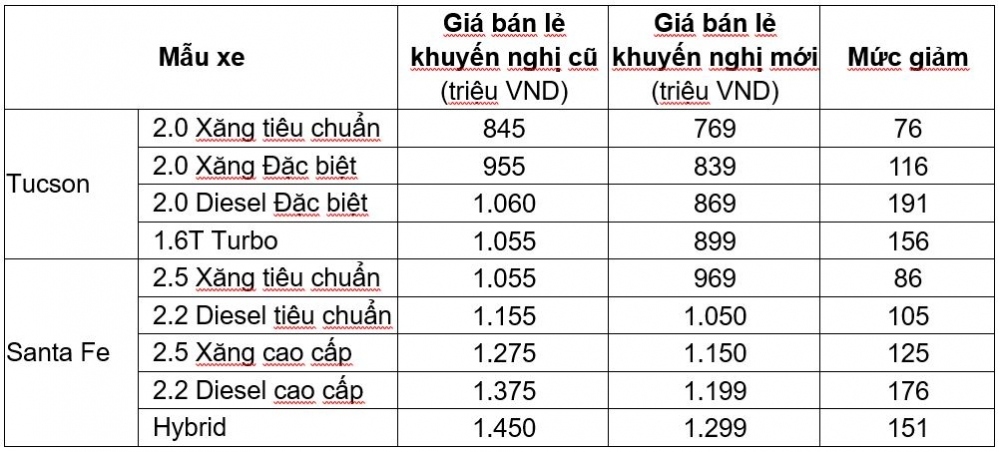 | Mẫu xe | | Giá bán lẻ khuyến nghị cũ (triệu VND) | Giá bán lẻ khuyến nghị mới (triệu VND) | Mức giảm |
|---|---|---|---|---|
| Tucson | 2.0 Xăng tiêu chuẩn | 845 | 769 | 76 |
| | 2.0 Xăng Đặc biệt | 955 | 839 | 116 |
| | 2.0 Diesel Đặc biệt | 1.060 | 869 | 191 |
| | 1.6T Turbo | 1.055 | 899 | 156 |
| Santa Fe | 2.5 Xăng tiêu chuẩn | 1.055 | 969 | 86 |
| | 2.2 Diesel tiêu chuẩn | 1.155 | 1.050 | 105 |
| | 2.5 Xăng cao cấp | 1.275 | 1.150 | 125 |
| | 2.2 Diesel cao cấp | 1.375 | 1.199 | 176 |
| | Hybrid | 1.450 | 1.299 | 151 |